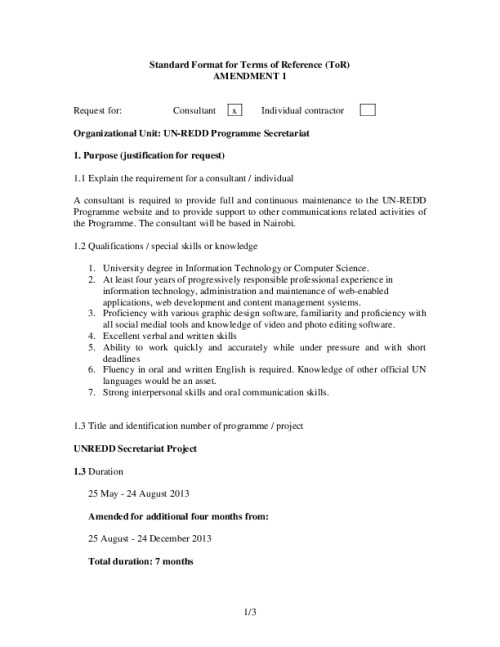 Standard Format for Terms of Reference (ToR)
AMENDMENT 1

Request for: Consultant x Individual contractor

Organizational Unit: UN-REDD Programme Secretariat

1. Purpose (justification for request)

1.1 Explain the requirement for a consultant / individual

A consultant is required to provide full and continuous maintenance to the UN-REDD Programme website and to provide support to other communications related activities of the Programme. The consultant will be based in Nairobi.

1.2 Qualifications / special skills or knowledge

1. University degree in Information Technology or Computer Science.
2. At least four years of progressively responsible professional experience in information technology, administration and maintenance of web-enabled applications, web development and content management systems.
3. Proficiency with various graphic design software, familiarity and proficiency with all social medial tools and knowledge of video and photo editing software.
4. Excellent verbal and written skills
5. Ability to work quickly and accurately while under pressure and with short deadlines
6. Fluency in oral and written English is required. Knowledge of other official UN languages would be an asset.
7. Strong interpersonal skills and oral communication skills.

1.3 Title and identification number of programme / project

UNREDD Secretariat Project

1.3 Duration

25 May - 24 August 2013

Amended for additional four months from:

25 August - 24 December 2013

Total duration: 7 months

1/3